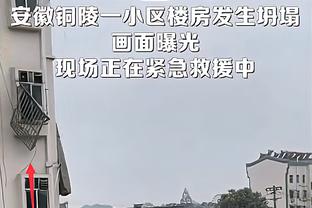 安徽铜陵一小区楼房发生坍塌
画面曝光
现场正在紧急救援中